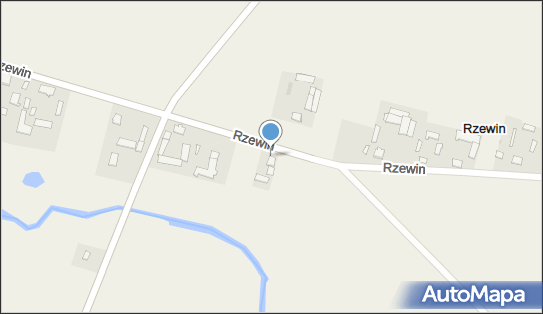 zewin
Rzewin
Rzewin
Rzewin
AutoMapa